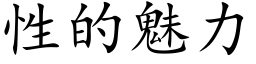 性的魅力